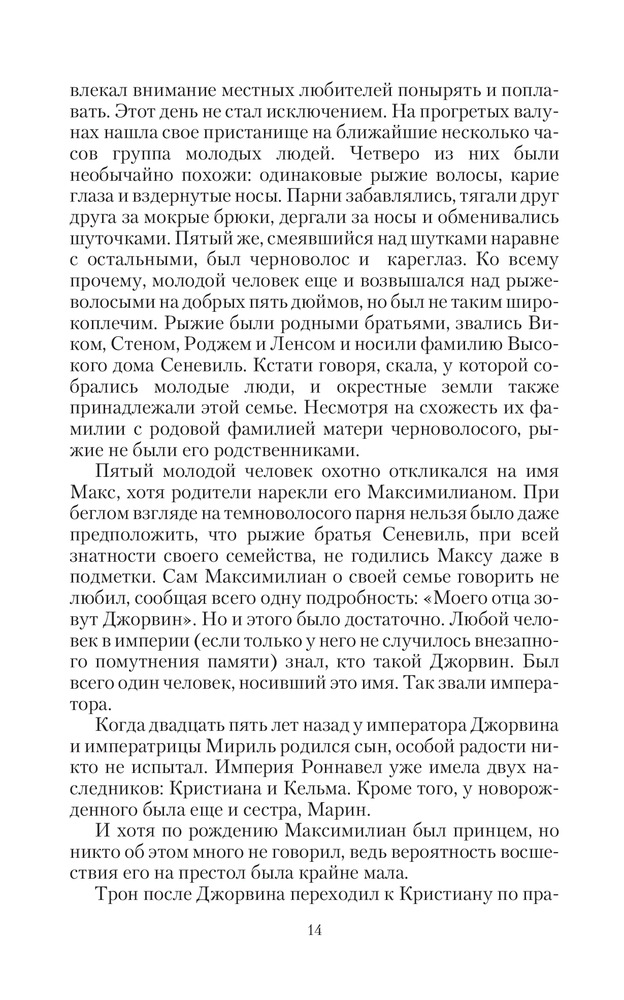 влекал внимание местных любителей понырять и поплавать. Этот день не стал исключением. На прогретых валунах нашла свое пристанище на ближайшие несколько часов группа молодых людей. Четверо из них были необычайно похожи: одинаковые рыжие волосы, карие глаза и вздернутые носы. Парни забавлялись, тягали друг друга за мокрые брюки, дергали за носы и обменивались шуточками. Пятый же, смеявшийся над шутками наравне с остальными, был черноволос и кареглаз. Ко всему прочему, молодой человек еще и возвышался над рыжеволосыми на добрых пять дюймов, но был не таким широкоплечим. Рыжие были родными братьями, звались Виком, Стеном, Роджем и Ленсом и носили фамилию Высокого дома Сеневиль. Кстати говоря, скала, у которой собрались молодые люди, и окрестные земли также принадлежали этой семье. Несмотря на схожесть их фамилии с родовой фамилией матери черноволосого, рыжие не были его родственниками.

Пятый молодой человек охотно откликался на имя Макс, хотя родители нарекли его Максимилианом. При беглом взгляде на темноволосого парня нельзя было даже предположить, что рыжие братья Сеневиль, при всей знатности своего семейства, не годились Максу даже в подметки. Сам Максимилиан о своей семье говорить не любил, сообщая всего одну подробность: «Моего отца зовут Джорвин». Но и этого было достаточно. Любой человек в империи (если только у него не случилось внезапного помутнения памяти) знал, кто такой Джорвин. Был всего один человек, носивший это имя. Так звали императора.

Когда двадцать пять лет назад у императора Джорвина и императрицы Мириль родился сын, особой радости никто не испытал. Империя Роннавел уже имела двух наследников: Кристиана и Кельма. Кроме того, у новорожденного была еще и сестра, Марин.

И хотя по рождению Максимилиан был принцем, но никто об этом много не говорил, ведь вероятность восшествия его на престол была крайне мала.

Трон после Джорвина переходил к Кристиану по пра-

14